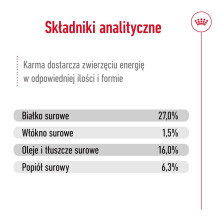 Składniki analityczne

Karma dostarcza zwierzęciu energię w odpowiedniej ilości i formie

| Białko surowe | 27,0% |
|---|---|
| Włókno surowe | 1,5% |
| Oleje i tłuszcze surowe | 16,0% |
| Popiół surowy | 6,3% |